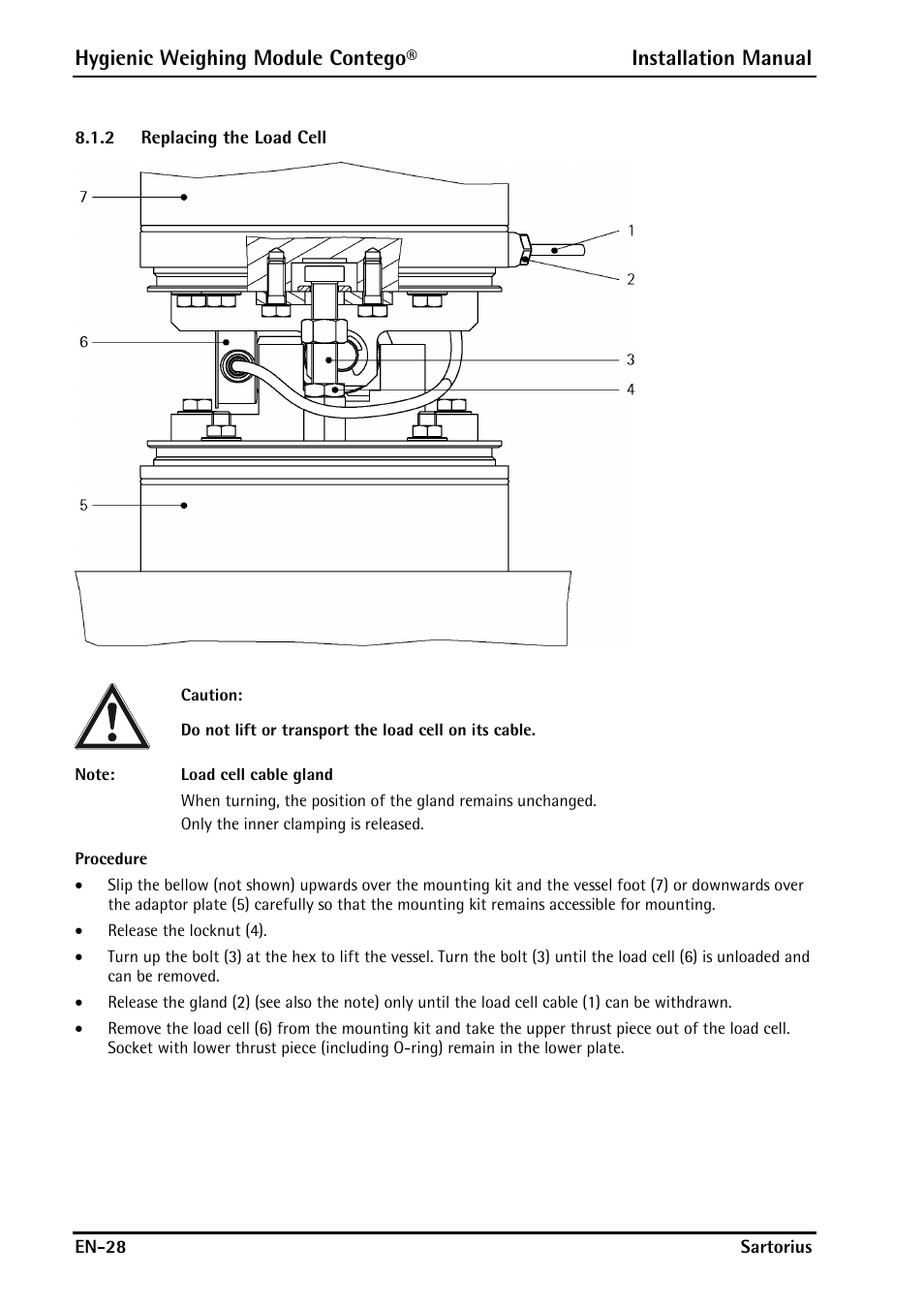 Hygienic Weighing Module Contego® Installation Manual

8.1.2 Replacing the Load Cell

7
1
2
6
3
4
5

Caution:

Do not lift or transport the load cell on its cable.

Note: Load cell cable gland

When turning, the position of the gland remains unchanged.
Only the inner clamping is released.

Procedure

• Slip the bellow (not shown) upwards over the mounting kit and the vessel foot (7) or downwards over the adaptor plate (5) carefully so that the mounting kit remains accessible for mounting.

• Release the locknut (4).

• Turn up the bolt (3) at the hex to lift the vessel. Turn the bolt (3) until the load cell (6) is unloaded and can be removed.

• Release the gland (2) (see also the note) only until the load cell cable (1) can be withdrawn.

• Remove the load cell (6) from the mounting kit and take the upper thrust piece out of the load cell. Socket with lower thrust piece (including O-ring) remain in the lower plate.

EN-28 Sartorius